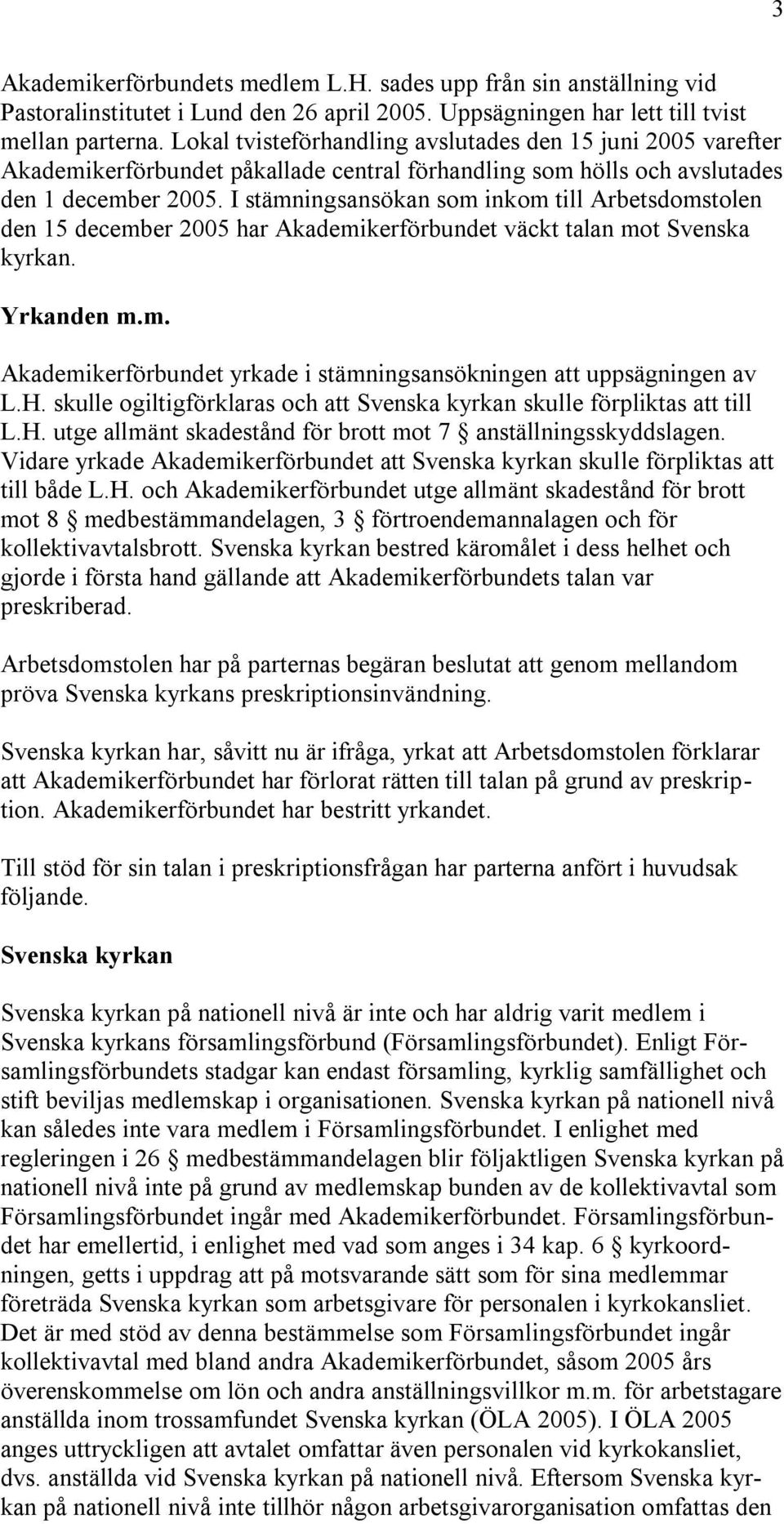 3

Akademikerförbundets medlem L.H. sades upp från sin anställning vid Pastoralinstitutet i Lund den 26 april 2005. Uppsägningen har lett till tvist mellan parterna. Lokal tvisteförhandling avslutades den 15 juni 2005 varefter Akademikerförbundet påkallade central förhandling som hölls och avslutades den 1 december 2005. I stämningsansökan som inkom till Arbetsdomstolen den 15 december 2005 har Akademikerförbundet väckt talan mot Svenska kyrkan.

Yrkanden m.m.

Akademikerförbundet yrkade i stämningsansökningen att uppsägningen av L.H. skulle ogiltigförklaras och att Svenska kyrkan skulle förpliktas att till L.H. utge allmänt skadestånd för brott mot 7 § anställningsskyddslagen. Vidare yrkade Akademikerförbundet att Svenska kyrkan skulle förpliktas att till både L.H. och Akademikerförbundet utge allmänt skadestånd för brott mot 8 § medbestämmandelagen, 3 § förtroendemannalagen och för kollektivavtalsbrott. Svenska kyrkan bestred käromålet i dess helhet och gjorde i första hand gällande att Akademikerförbundets talan var preskriberad.

Arbetsdomstolen har på parternas begäran beslutat att genom mellandom pröva Svenska kyrkans preskriptionsinvändning.

Svenska kyrkan har, såvitt nu är ifråga, yrkat att Arbetsdomstolen förklarar att Akademikerförbundet har förlorat rätten till talan på grund av preskription. Akademikerförbundet har bestritt yrkandet.

Till stöd för sin talan i preskriptionsfrågan har parterna anfört i huvudsak följande.

Svenska kyrkan

Svenska kyrkan på nationell nivå är inte och har aldrig varit medlem i Svenska kyrkans församlingsförbund (Församlingsförbundet). Enligt Församlingsförbundets stadgar kan endast församling, kyrklig samfällighet och stift beviljas medlemskap i organisationen. Svenska kyrkan på nationell nivå kan således inte vara medlem i Församlingsförbundet. I enlighet med regleringen i 26 § medbestämmandelagen blir följaktligen Svenska kyrkan på nationell nivå inte på grund av medlemskap bunden av de kollektivavtal som Församlingsförbundet ingår med Akademikerförbundet. Församlingsförbundet har emellertid, i enlighet med vad som anges i 34 kap. 6 § kyrkoordningen, getts i uppdrag att på motsvarande sätt som för sina medlemmar företräda Svenska kyrkan som arbetsgivare för personalen i kyrkokansliet. Det är med stöd av denna bestämmelse som Församlingsförbundet ingår kollektivavtal med bland andra Akademikerförbundet, såsom 2005 års överenskommelse om lön och andra anställningsvillkor m.m. för arbetstagare anställda inom trossamfundet Svenska kyrkan (ÖLA 2005). I ÖLA 2005 anges uttryckligen att avtalet omfattar även personalen vid kyrkokansliet, dvs. anställda vid Svenska kyrkan på nationell nivå. Eftersom Svenska kyrkan på nationell nivå inte tillhör någon arbetsgivarorganisation omfattas den